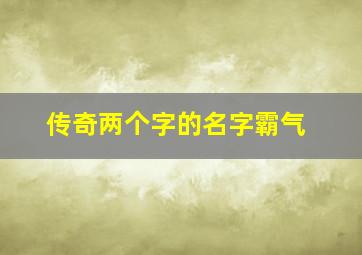 传奇两个字的名字霸气